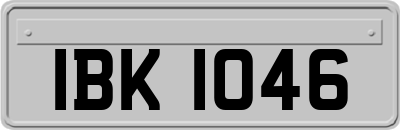 IBK 1046